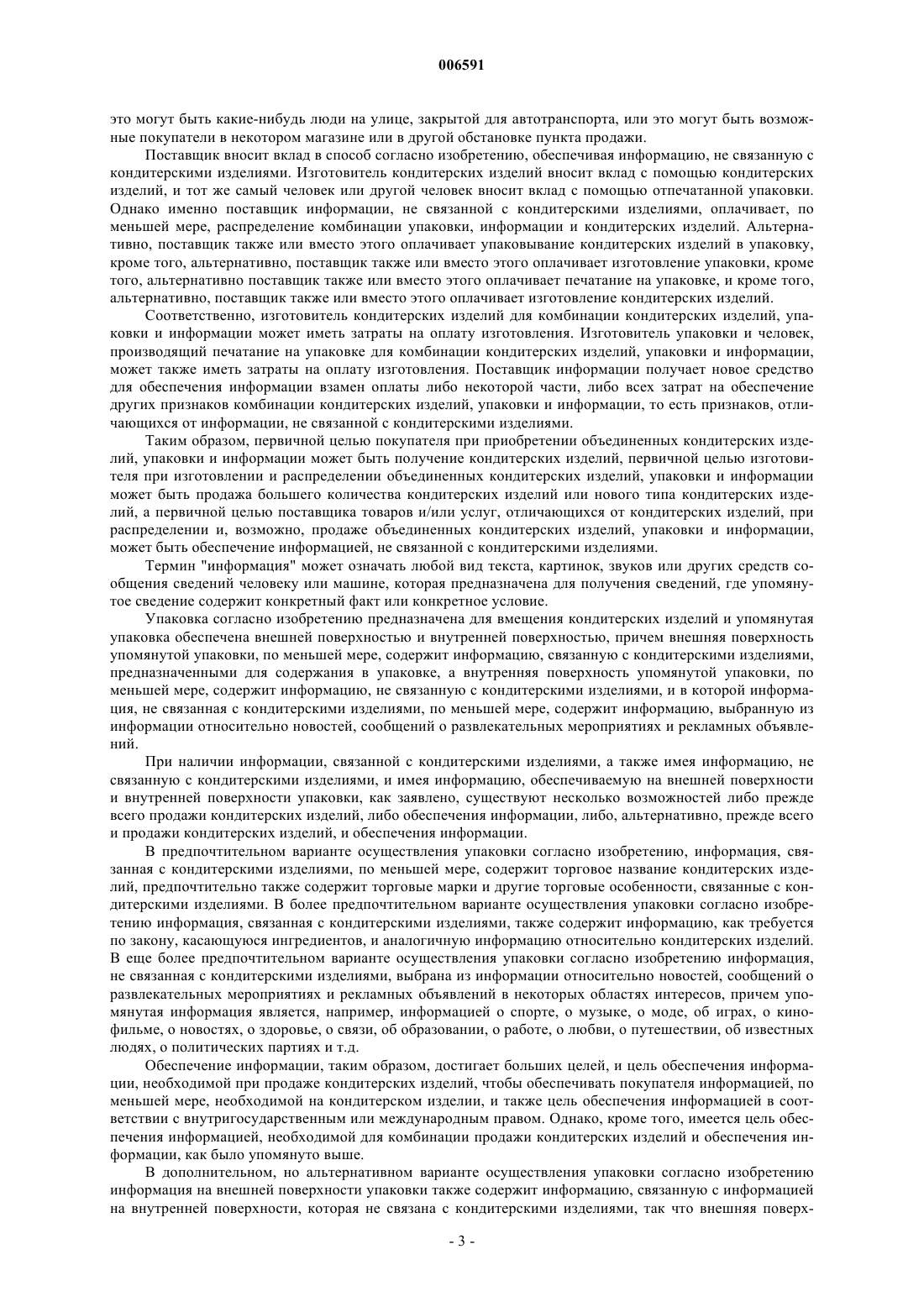 006591

это могут быть какие-нибудь люди на улице, закрытой для автотранспорта, или это могут быть возможные покупатели в некотором магазине или в другой обстановке пункта продажи.

Поставщик вносит вклад в способ согласно изобретению, обеспечивая информацию, не связанную с кондитерскими изделиями. Изготовитель кондитерских изделий вносит вклад с помощью кондитерских изделий, и тот же самый человек или другой человек вносит вклад с помощью отпечатанной упаковки. Однако именно поставщик информации, не связанной с кондитерскими изделиями, оплачивает, по меньшей мере, распределение комбинации упаковки, информации и кондитерских изделий. Альтернативно, поставщик также или вместо этого оплачивает упаковывание кондитерских изделий в упаковку, кроме того, альтернативно, поставщик также или вместо этого оплачивает изготовление упаковки, кроме того, альтернативно поставщик также или вместо этого оплачивает печатание на упаковке, и кроме того, альтернативно, поставщик также или вместо этого оплачивает изготовление кондитерских изделий.

Соответственно, изготовитель кондитерских изделий для комбинации кондитерских изделий, упаковки и информации может иметь затраты на оплату изготовления. Изготовитель упаковки и человек, производящий печатание на упаковке для комбинации кондитерских изделий, упаковки и информации, может также иметь затраты на оплату изготовления. Поставщик информации получает новое средство для обеспечения информации взамен оплаты либо некоторой части, либо всех затрат на обеспечение других признаков комбинации кондитерских изделий, упаковки и информации, то есть признаков, отличающихся от информации, не связанной с кондитерскими изделиями.

Таким образом, первичной целью покупателя при приобретении объединенных кондитерских изделий, упаковки и информации может быть получение кондитерских изделий, первичной целью изготовителя при изготовлении и распределении объединенных кондитерских изделий, упаковки и информации может быть продажа большего количества кондитерских изделий или нового типа кондитерских изделий, а первичной целью поставщика товаров и/или услуг, отличающихся от кондитерских изделий, при распределении и, возможно, продаже объединенных кондитерских изделий, упаковки и информации, может быть обеспечение информацией, не связанной с кондитерскими изделиями.

Термин "информация" может означать любой вид текста, картинок, звуков или других средств сообщения сведений человеку или машине, которая предназначена для получения сведений, где упомянутое сведение содержит конкретный факт или конкретное условие.

Упаковка согласно изобретению предназначена для вмещения кондитерских изделий и упомянутая упаковка обеспечена внешней поверхностью и внутренней поверхностью, причем внешняя поверхность упомянутой упаковки, по меньшей мере, содержит информацию, связанную с кондитерскими изделиями, предназначенными для содержания в упаковке, а внутренняя поверхность упомянутой упаковки, по меньшей мере, содержит информацию, не связанную с кондитерскими изделиями, и в которой информация, не связанная с кондитерскими изделиями, по меньшей мере, содержит информацию, выбранную из информации относительно новостей, сообщений о развлекательных мероприятиях и рекламных объявлений.

При наличии информации, связанной с кондитерскими изделиями, а также имея информацию, не связанную с кондитерскими изделиями, и имея информацию, обеспечиваемую на внешней поверхности и внутренней поверхности упаковки, как заявлено, существуют несколько возможностей либо прежде всего продажи кондитерских изделий, либо обеспечения информации, либо, альтернативно, прежде всего и продажи кондитерских изделий, и обеспечения информации.

В предпочтительном варианте осуществления упаковки согласно изобретению, информация, связанная с кондитерскими изделиями, по меньшей мере, содержит торговое название кондитерских изделий, предпочтительно также содержит торговые марки и другие торговые особенности, связанные с кондитерскими изделиями. В более предпочтительном варианте осуществления упаковки согласно изобретению информация, связанная с кондитерскими изделиями, также содержит информацию, как требуется по закону, касающуюся ингредиентов, и аналогичную информацию относительно кондитерских изделий. В еще более предпочтительном варианте осуществления упаковки согласно изобретению информация, не связанная с кондитерскими изделиями, выбрана из информации относительно новостей, сообщений о развлекательных мероприятиях и рекламных объявлений в некоторых областях интересов, причем упомянутая информация является, например, информацией о спорте, о музыке, о моде, об играх, о кинофильме, о новостях, о здоровье, о связи, об образовании, о работе, о любви, о путешествии, об известных людях, о политических партиях и т.д.

Обеспечение информации, таким образом, достигает больших целей, и цель обеспечения информации, необходимой при продаже кондитерских изделий, чтобы обеспечивать покупателя информацией, по меньшей мере, необходимой на кондитерском изделии, и также цель обеспечения информацией в соответствии с внутригосударственным или международным правом. Однако, кроме того, имеется цель обеспечения информацией, необходимой для комбинации продажи кондитерских изделий и обеспечения информации, как было упомянуто выше.

В дополнительном, но альтернативном варианте осуществления упаковки согласно изобретению информация на внешней поверхности упаковки также содержит информацию, связанную с информацией на внутренней поверхности, которая не связана с кондитерскими изделиями, так что внешняя поверх-

- 3 -